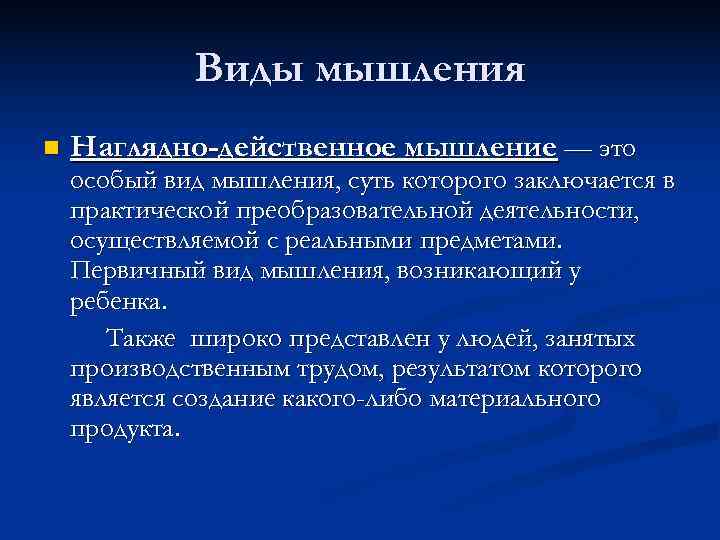 Виды мышления

Наглядно-действенное мышление — это особый вид мышления, суть которого заключается в практической преобразовательной деятельности, осуществляемой с реальными предметами. Первичный вид мышления, возникающий у ребенка.

Также широко представлен у людей, занятых производственным трудом, результатом которого является создание какого-либо материального продукта.